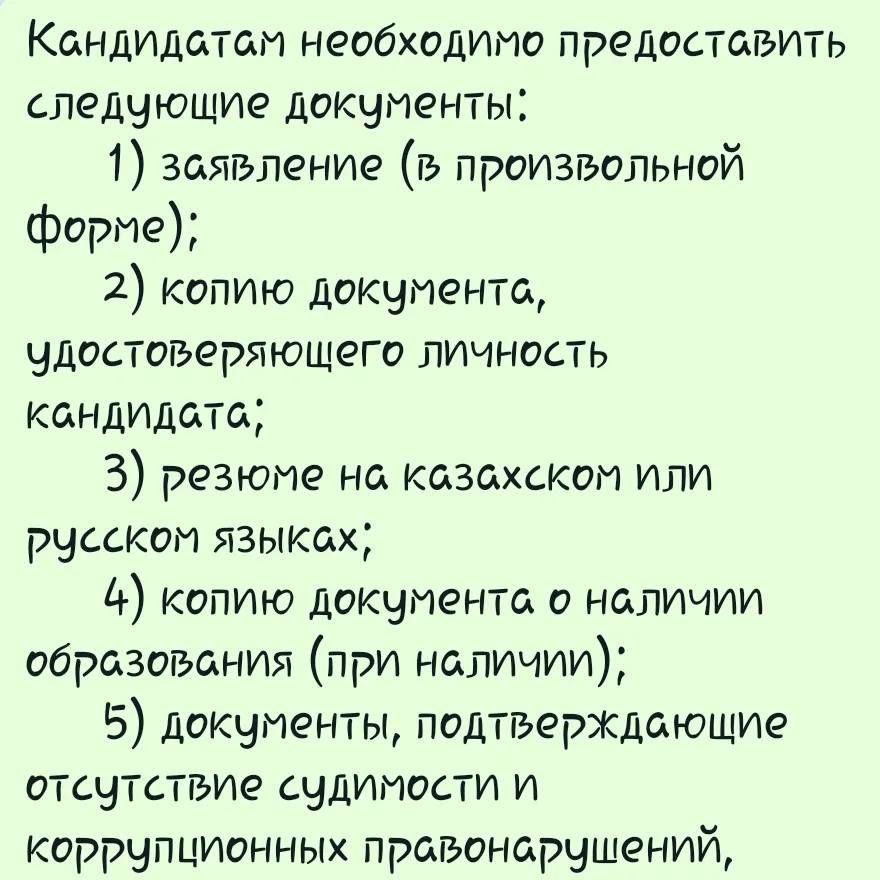 Кандидатам необходимо предоставить следующие документы:

1) заявление (в произвольной форме);

2) копию документа, удостоверяющего личность кандидата;

3) резюме на казахском или русском языках;

4) копию документа о наличии образования (при наличии);

5) документы, подтверждающие отсутствие судимости и коррупционных правонарушений,